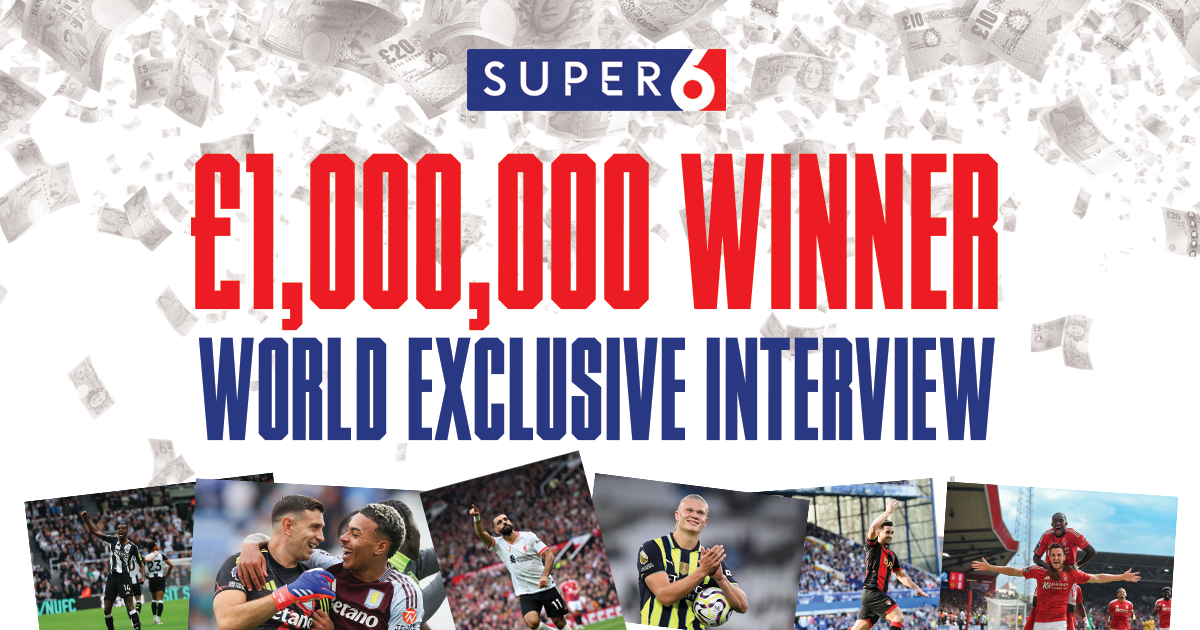 SUPER 6

£1,000,000 WINNER

WORLD EXCLUSIVE INTERVIEW